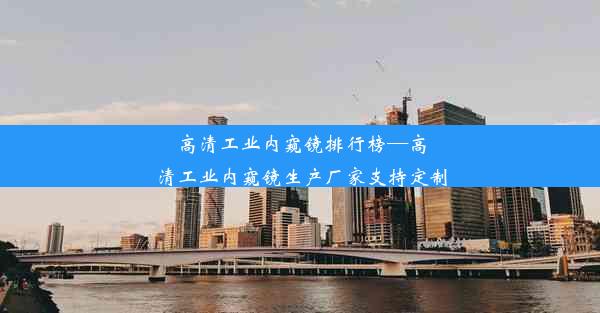 高清工业内窥镜排行榜—高清工业内窥镜生产厂家支持定制